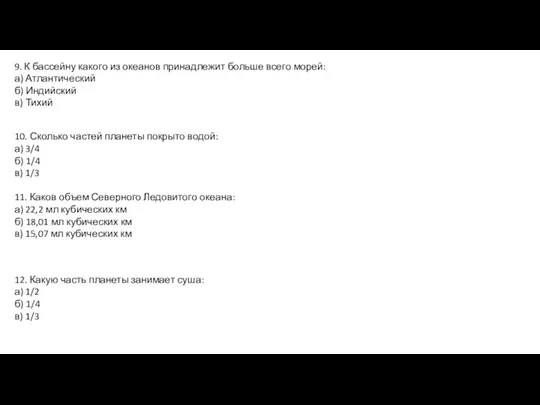 9. К бассейну какого из океанов принадлежит больше всего морей:
а) Атлантический
б) Индийский
в) Тихий

10. Сколько частей планеты покрыто водой:
а) 3/4
б) 1/4
в) 1/3

11. Каков объем Северного Ледовитого океана:
а) 22,2 мл кубических км
б) 18,01 мл кубических км
в) 15,07 мл кубических км

12. Какую часть планеты занимает суша:
а) 1/2
б) 1/4
в) 1/3